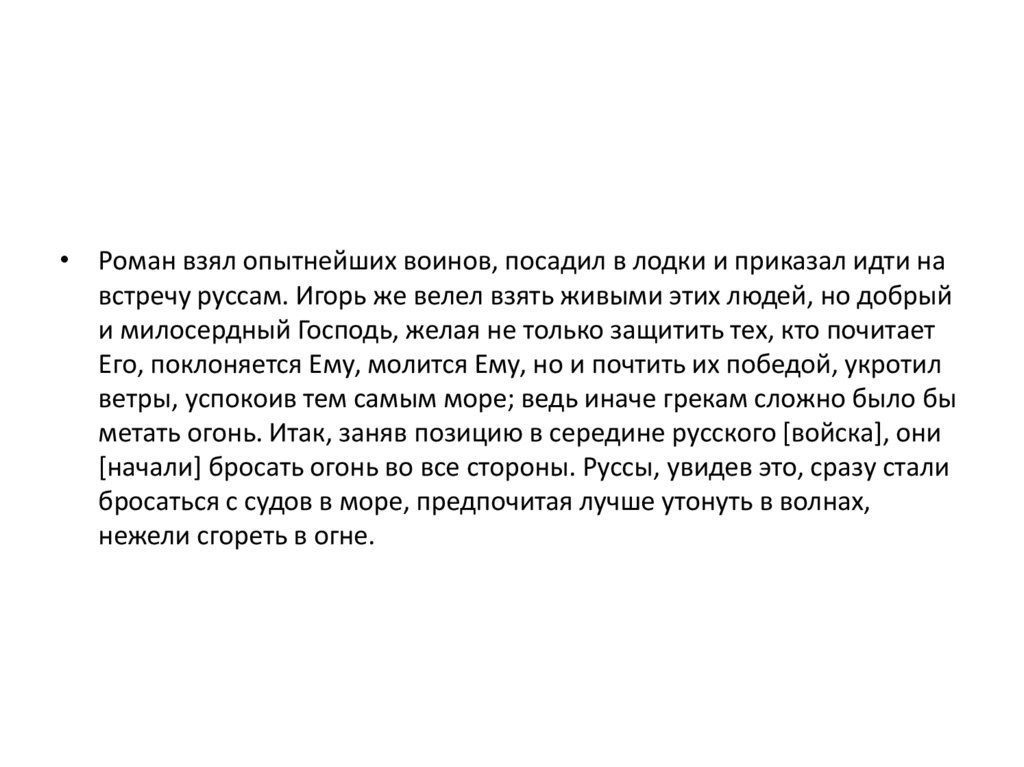 • Роман взял опытнейших воинов, посадил в лодки и приказал идти на встречу руссам. Игорь же велел взять живыми этих людей, но добрый и милосердный Господь, желая не только защитить тех, кто почитает Его, поклоняется Ему, молится Ему, но и почтить их победой, укротил ветры, успокоив тем самым море; ведь иначе грекам сложно было бы метать огонь. Итак, заняв позицию в середине русского [войска], они [начали] бросать огонь во все стороны. Руссы, увидев это, сразу стали бросаться с судов в море, предпочитая лучше утонуть в волнах, нежели сгореть в огне.